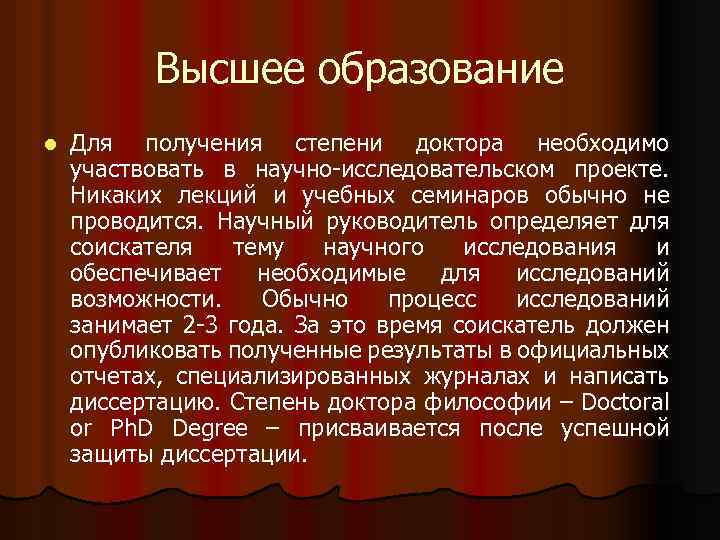 Высшее образование

Для получения степени доктора необходимо участвовать в научно-исследовательском проекте. Никаких лекций и учебных семинаров обычно не проводится. Научный руководитель определяет для соискателя тему научного исследования и обеспечивает необходимые для исследований возможности. Обычно процесс исследований занимает 2-3 года. За это время соискатель должен опубликовать полученные результаты в официальных отчетах, специализированных журналах и написать диссертацию. Степень доктора философии – Doctoral or PhD Degree – присваивается после успешной защиты диссертации.